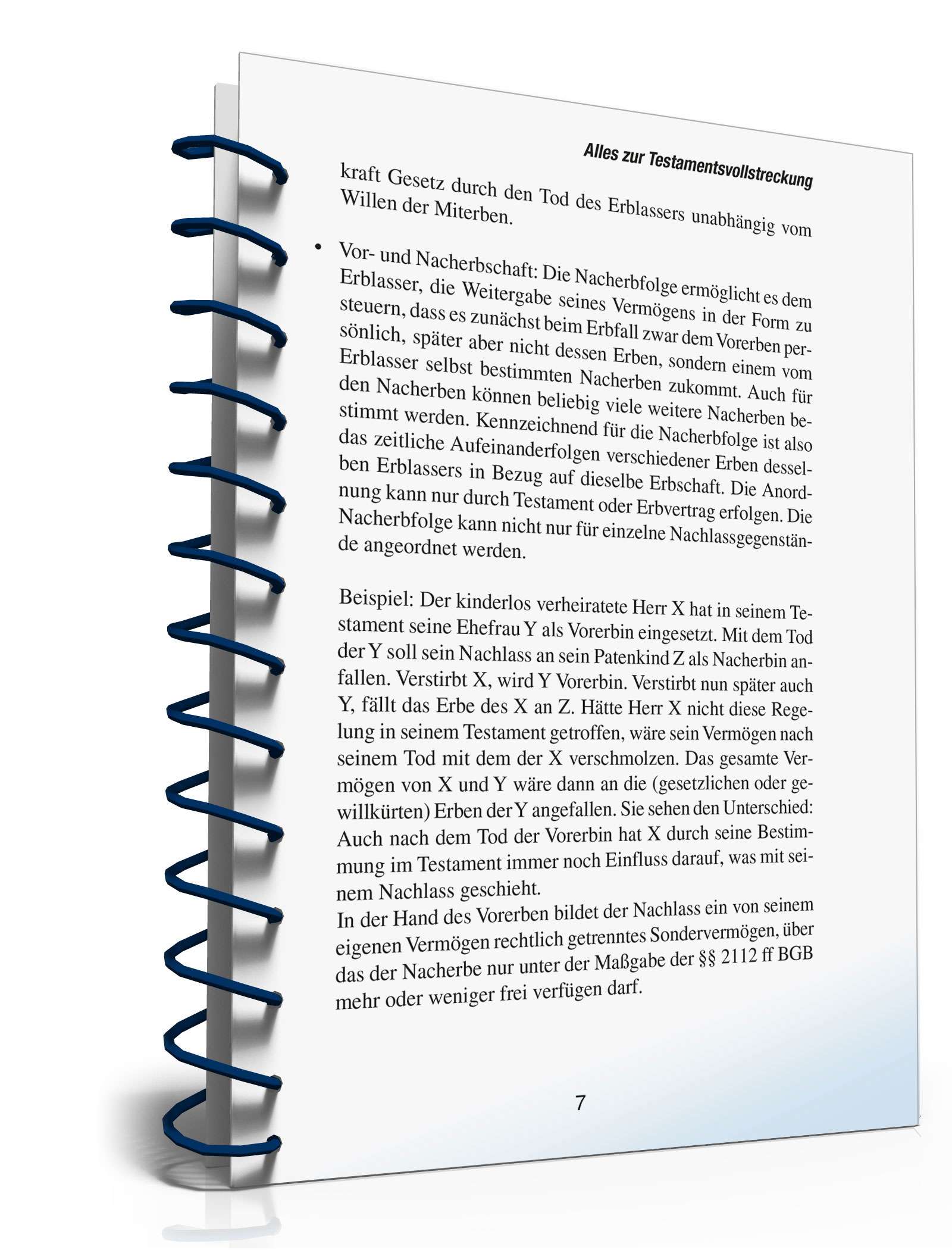 Alles zur Testamentsvollstreckung

kraft Gesetz durch den Tod des Erblassers unabhängig vom Willen der Miterben.

• Vor- und Nacherbschaft: Die Nacherbfolge ermöglicht es dem Erblasser, die Weitergabe seines Vermögens in der Form zu steuern, dass es zunächst beim Erbfall zwar dem Vorerben persönlich, später aber nicht dessen Erben, sondern einem vom Erblasser selbst bestimmten Nacherben zukommt. Auch für den Nacherben können beliebig viele weitere Nacherben bestimmt werden. Kennzeichnend für die Nacherbfolge ist also das zeitliche Aufeinanderfolgen verschiedener Erben desselben Erblassers in Bezug auf dieselbe Erbschaft. Die Anordnung kann nur durch Testament oder Erbvertrag erfolgen. Die Nacherbfolge kann nicht nur für einzelne Nachlassgegenstände angeordnet werden.

Beispiel: Der kinderlos verheiratete Herr X hat in seinem Testament seine Ehefrau Y als Vorerbin eingesetzt. Mit dem Tod der Y soll sein Nachlass an sein Patenkind Z als Nacherbin anfallen. Verstirbt X, wird Y Vorerbin. Verstirbt nun später auch Y, fällt das Erbe des X an Z. Hätte Herr X nicht diese Regelung in seinem Testament getroffen, wäre sein Vermögen nach seinem Tod mit dem der X verschmolzen. Das gesamte Vermögen von X und Y wäre dann an die (gesetzlichen oder gewillkürten) Erben der Y angefallen. Sie sehen den Unterschied: Auch nach dem Tod der Vorerbin hat X durch seine Bestimmung im Testament immer noch Einfluss darauf, was mit seinem Nachlass geschieht.
In der Hand des Vorerben bildet der Nachlass ein von seinem eigenen Vermögen rechtlich getrenntes Sondervermögen, über das der Nacherbe nur unter der Maßgabe der §§ 2112 ff BGB mehr oder weniger frei verfügen darf.

7